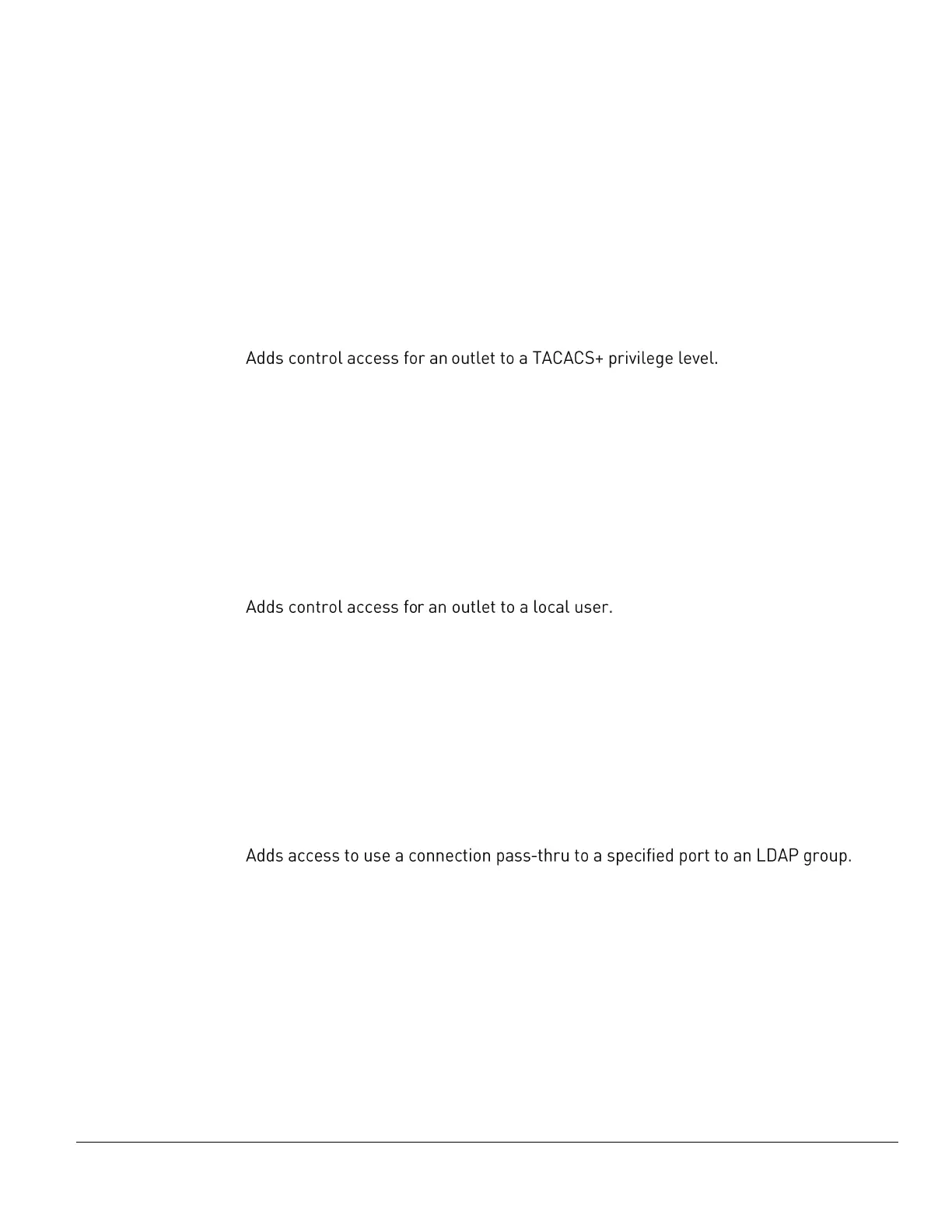 Adds control access for an outlet to a TACACS+ privilege level.

Adds control access for an outlet to a local user.

Adds access to use a connection pass-thru to a specified port to an LDAP group.